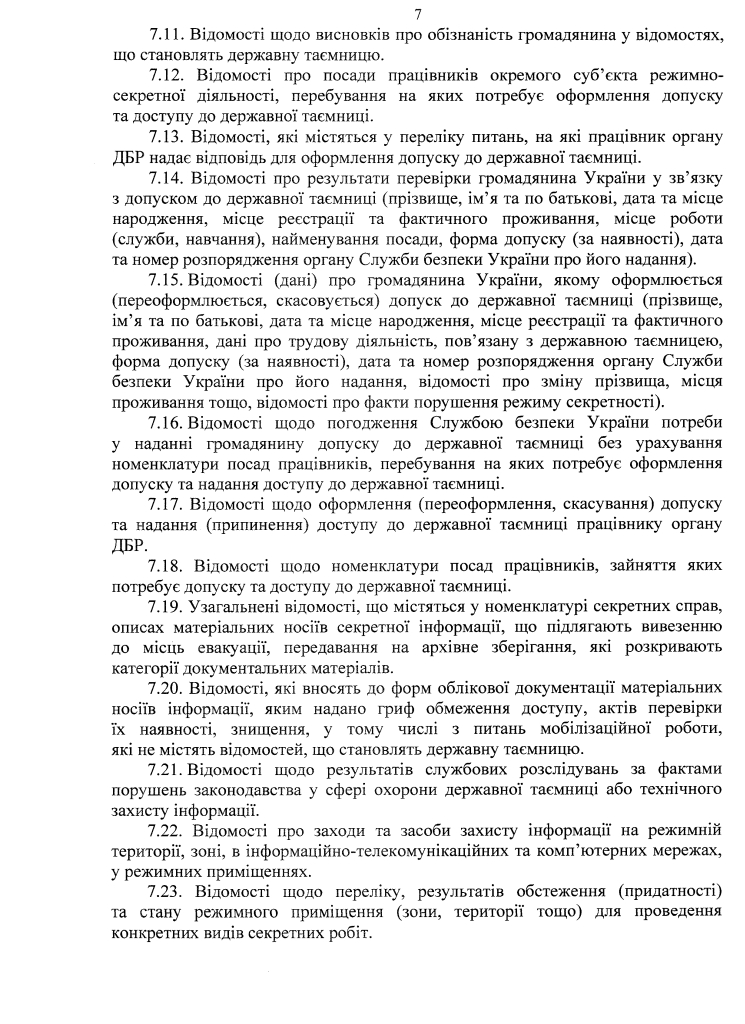 7

7.11. Відомості щодо висновків про обізнаність громадянина у відомостях, що становлять державну таємницю.

7.12. Відомості про посади працівників окремого суб'єкта режимно-секретної діяльності, перебування на яких потребує оформлення допуску та доступу до державної таємниці.

7.13. Відомості, які містяться у переліку питань, на які працівник органу ДБР надає відповідь для оформлення допуску до державної таємниці.

7.14. Відомості про результати перевірки громадянина України у зв'язку з допуском до державної таємниці (прізвище, ім'я та по батькові, дата та місце народження, місце реєстрації та фактичного проживання, місце роботи (служби, навчання), найменування посади, форма допуску (за наявності), дата та номер розпорядження органу Служби безпеки України про його надання).

7.15. Відомості (дані) про громадянина України, якому оформлюється (переоформлюється, скасовується) допуск до державної таємниці (прізвище, ім'я та по батькові, дата та місце народження, місце реєстрації та фактичного проживання, дані про трудову діяльність, пов'язану з державною таємницею, форма допуску (за наявності), дата та номер розпорядження органу Служби безпеки України про його надання, відомості про зміну прізвища, місця проживання тощо, відомості про факти порушення режиму секретності).

7.16. Відомості щодо погодження Службою безпеки України потреби у наданні громадянину допуску до державної таємниці без урахування номенклатури посад працівників, перебування на яких потребує оформлення допуску та надання доступу до державної таємниці.

7.17. Відомості щодо оформлення (переоформлення, скасування) допуску та надання (припинення) доступу до державної таємниці працівнику органу ДБР.

7.18. Відомості щодо номенклатури посад працівників, зайняття яких потребує допуску та доступу до державної таємниці.

7.19. Узагальнені відомості, що містяться у номенклатурі секретних справ, описах матеріальних носіїв секретної інформації, що підлягають вивезенню до місць евакуації, передавання на архівне зберігання, які розкривають категорії документальних матеріалів.

7.20. Відомості, які вносять до форм облікової документації матеріальних носіїв інформації, яким надано гриф обмеження доступу, актів перевірки їх наявності, знищення, у тому числі з питань мобілізаційної роботи, які не містять відомостей, що становлять державну таємницю.

7.21. Відомості щодо результатів службових розслідувань за фактами порушень законодавства у сфері охорони державної таємниці або технічного захисту інформації.

7.22. Відомості про заходи та засоби захисту інформації на режимній території, зоні, в інформаційно-телекомунікаційних та комп'ютерних мережах, у режимних приміщеннях.

7.23. Відомості щодо переліку, результатів обстеження (придатності) та стану режимного приміщення (зони, території тощо) для проведення конкретних видів секретних робіт.